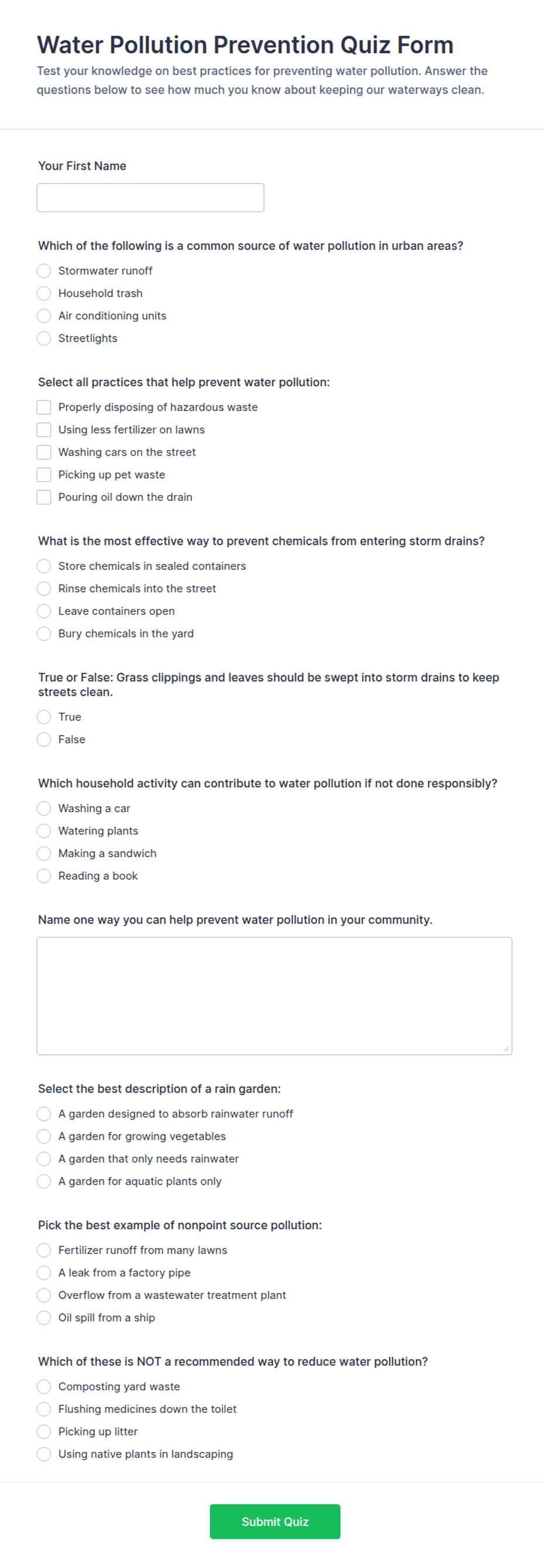 Water Pollution Prevention Quiz Form

Test your knowledge on best practices for preventing water pollution. Answer the questions below to see how much you know about keeping our waterways clean.

Your First Name

Which of the following is a common source of water pollution in urban areas?

Stormwater runoff
Household trash
Air conditioning units
Streetlights

Select all practices that help prevent water pollution:

Properly disposing of hazardous waste
Using less fertilizer on lawns
Washing cars on the street
Picking up pet waste
Pouring oil down the drain

What is the most effective way to prevent chemicals from entering storm drains?

Store chemicals in sealed containers
Rinse chemicals into the street
Leave containers open
Bury chemicals in the yard

True or False: Grass clippings and leaves should be swept into storm drains to keep streets clean.

True
False

Which household activity can contribute to water pollution if not done responsibly?

Washing a car
Watering plants
Making a sandwich
Reading a book

Name one way you can help prevent water pollution in your community.

Select the best description of a rain garden:

A garden designed to absorb rainwater runoff
A garden for growing vegetables
A garden that only needs rainwater
A garden for aquatic plants only

Pick the best example of nonpoint source pollution:

Fertilizer runoff from many lawns
A leak from a factory pipe
Overflow from a wastewater treatment plant
Oil spill from a ship

Which of these is NOT a recommended way to reduce water pollution?

Composting yard waste
Flushing medicines down the toilet
Picking up litter
Using native plants in landscaping

Submit Quiz